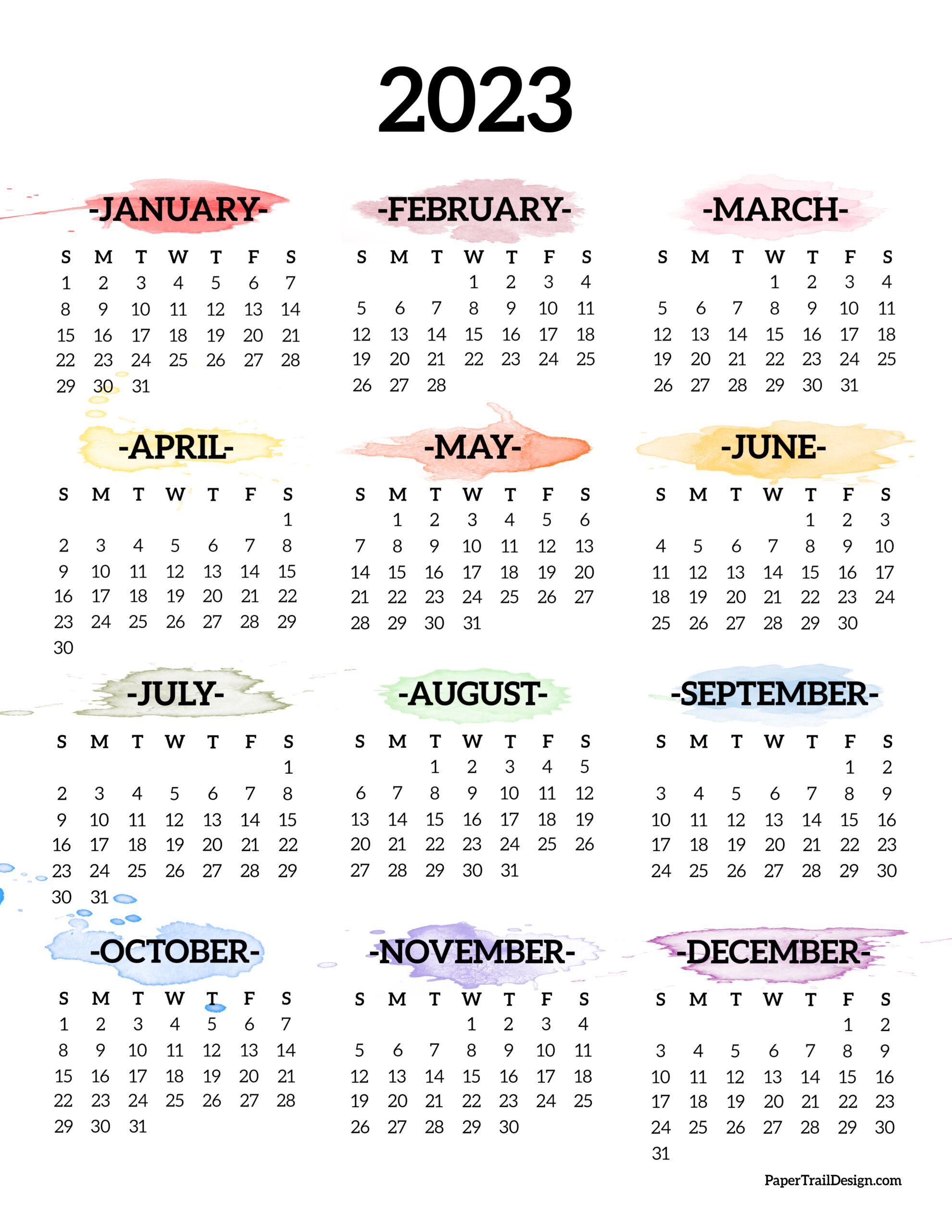 2023

-JANUARY-

| S | M | T | W | T | F | S |
|---|---|---|---|---|---|---|
| 1 | 2 | 3 | 4 | 5 | 6 | 7 |
| 8 | 9 | 10 | 11 | 12 | 13 | 14 |
| 15 | 16 | 17 | 18 | 19 | 20 | 21 |
| 22 | 23 | 24 | 25 | 26 | 27 | 28 |
| 29 | 30 | 31 | | | | |

-FEBRUARY-

| S | M | T | W | T | F | S |
|---|---|---|---|---|---|---|
| | | | 1 | 2 | 3 | 4 |
| 5 | 6 | 7 | 8 | 9 | 10 | 11 |
| 12 | 13 | 14 | 15 | 16 | 17 | 18 |
| 19 | 20 | 21 | 22 | 23 | 24 | 25 |
| 26 | 27 | 28 | | | | |

-MARCH-

| S | M | T | W | T | F | S |
|---|---|---|---|---|---|---|
| | | | 1 | 2 | 3 | 4 |
| 5 | 6 | 7 | 8 | 9 | 10 | 11 |
| 12 | 13 | 14 | 15 | 16 | 17 | 18 |
| 19 | 20 | 21 | 22 | 23 | 24 | 25 |
| 26 | 27 | 28 | 29 | 30 | 31 | |

-APRIL-

| S | M | T | W | T | F | S |
|---|---|---|---|---|---|---|
| | | | | | | 1 |
| 2 | 3 | 4 | 5 | 6 | 7 | 8 |
| 9 | 10 | 11 | 12 | 13 | 14 | 15 |
| 16 | 17 | 18 | 19 | 20 | 21 | 22 |
| 23 | 24 | 25 | 26 | 27 | 28 | 29 |
| 30 | | | | | | |

-MAY-

| S | M | T | W | T | F | S |
|---|---|---|---|---|---|---|
| | 1 | 2 | 3 | 4 | 5 | 6 |
| 7 | 8 | 9 | 10 | 11 | 12 | 13 |
| 14 | 15 | 16 | 17 | 18 | 19 | 20 |
| 21 | 22 | 23 | 24 | 25 | 26 | 27 |
| 28 | 29 | 30 | 31 | | | |

-JUNE-

| S | M | T | W | T | F | S |
|---|---|---|---|---|---|---|
| | | | | 1 | 2 | 3 |
| 4 | 5 | 6 | 7 | 8 | 9 | 10 |
| 11 | 12 | 13 | 14 | 15 | 16 | 17 |
| 18 | 19 | 20 | 21 | 22 | 23 | 24 |
| 25 | 26 | 27 | 28 | 29 | 30 | |

-JULY-

| S | M | T | W | T | F | S |
|---|---|---|---|---|---|---|
| | | | | | | 1 |
| 2 | 3 | 4 | 5 | 6 | 7 | 8 |
| 9 | 10 | 11 | 12 | 13 | 14 | 15 |
| 16 | 17 | 18 | 19 | 20 | 21 | 22 |
| 23 | 24 | 25 | 26 | 27 | 28 | 29 |
| 30 | 31 | | | | | |

-AUGUST-

| S | M | T | W | T | F | S |
|---|---|---|---|---|---|---|
| | | 1 | 2 | 3 | 4 | 5 |
| 6 | 7 | 8 | 9 | 10 | 11 | 12 |
| 13 | 14 | 15 | 16 | 17 | 18 | 19 |
| 20 | 21 | 22 | 23 | 24 | 25 | 26 |
| 27 | 28 | 29 | 30 | 31 | | |

-SEPTEMBER-

| S | M | T | W | T | F | S |
|---|---|---|---|---|---|---|
| | | | | | 1 | 2 |
| 3 | 4 | 5 | 6 | 7 | 8 | 9 |
| 10 | 11 | 12 | 13 | 14 | 15 | 16 |
| 17 | 18 | 19 | 20 | 21 | 22 | 23 |
| 24 | 25 | 26 | 27 | 28 | 29 | 30 |

-OCTOBER-

| S | M | T | W | T | F | S |
|---|---|---|---|---|---|---|
| 1 | 2 | 3 | 4 | 5 | 6 | 7 |
| 8 | 9 | 10 | 11 | 12 | 13 | 14 |
| 15 | 16 | 17 | 18 | 19 | 20 | 21 |
| 22 | 23 | 24 | 25 | 26 | 27 | 28 |
| 29 | 30 | 31 | | | | |

-NOVEMBER-

| S | M | T | W | T | F | S |
|---|---|---|---|---|---|---|
| | | | 1 | 2 | 3 | 4 |
| 5 | 6 | 7 | 8 | 9 | 10 | 11 |
| 12 | 13 | 14 | 15 | 16 | 17 | 18 |
| 19 | 20 | 21 | 22 | 23 | 24 | 25 |
| 26 | 27 | 28 | 29 | 30 | | |

-DECEMBER-

| S | M | T | W | T | F | S |
|---|---|---|---|---|---|---|
| | | | | | 1 | 2 |
| 3 | 4 | 5 | 6 | 7 | 8 | 9 |
| 10 | 11 | 12 | 13 | 14 | 15 | 16 |
| 17 | 18 | 19 | 20 | 21 | 22 | 23 |
| 24 | 25 | 26 | 27 | 28 | 29 | 30 |
| 31 | | | | | | |

PaperTrailDesign.com